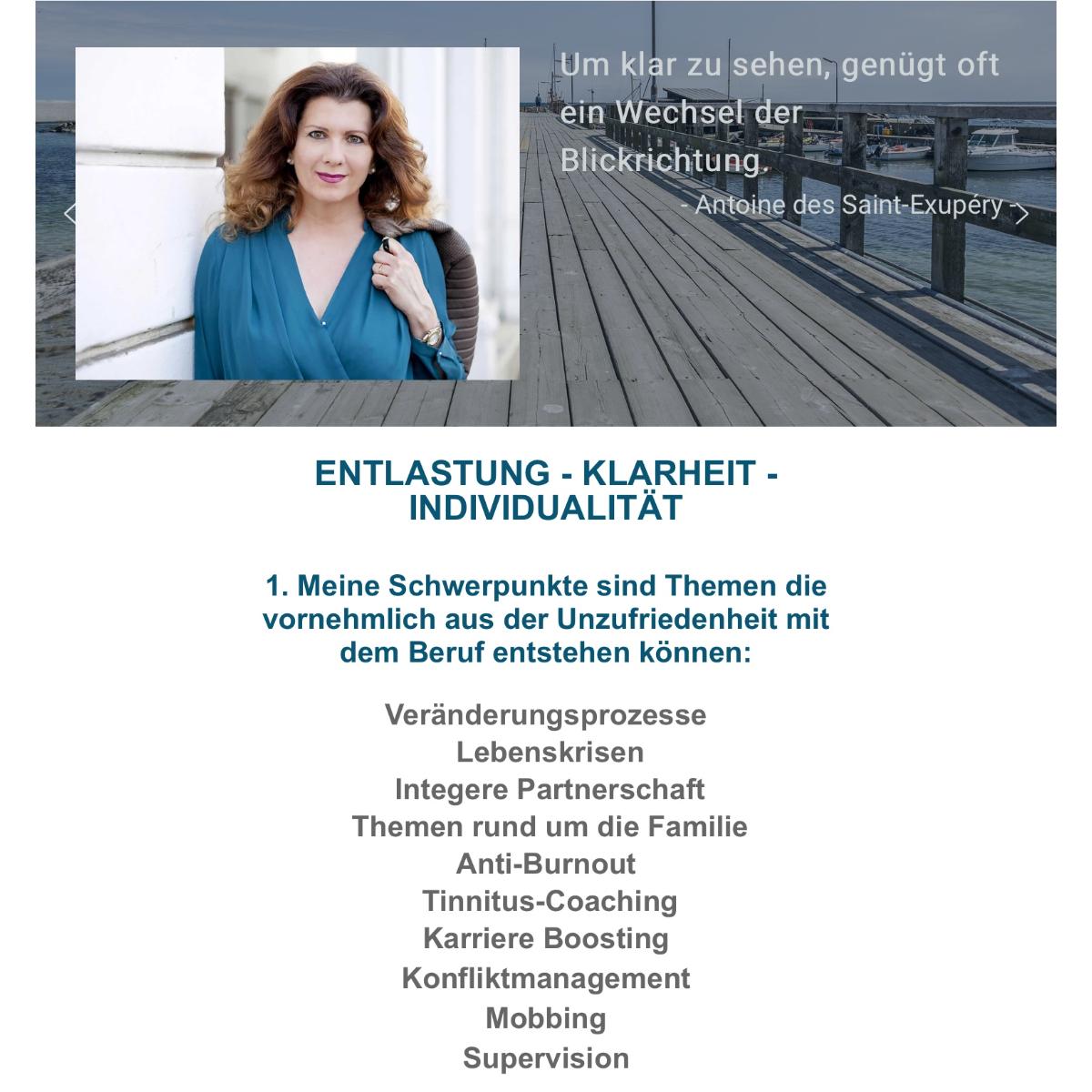 Um klar zu sehen, genügt oft ein Wechsel der Blickrichtung.
- Antoine des Saint-Exupéry -

ENTLASTUNG - KLARHEIT - INDIVIDUALITÄT

1. Meine Schwerpunkte sind Themen die vornehmlich aus der Unzufriedenheit mit dem Beruf entstehen können:

Veränderungsprozesse
Lebenskrisen
Integere Partnerschaft
Themen rund um die Familie
Anti-Burnout
Tinnitus-Coaching
Karriere Boosting
Konfliktmanagement
Mobbing
Supervision